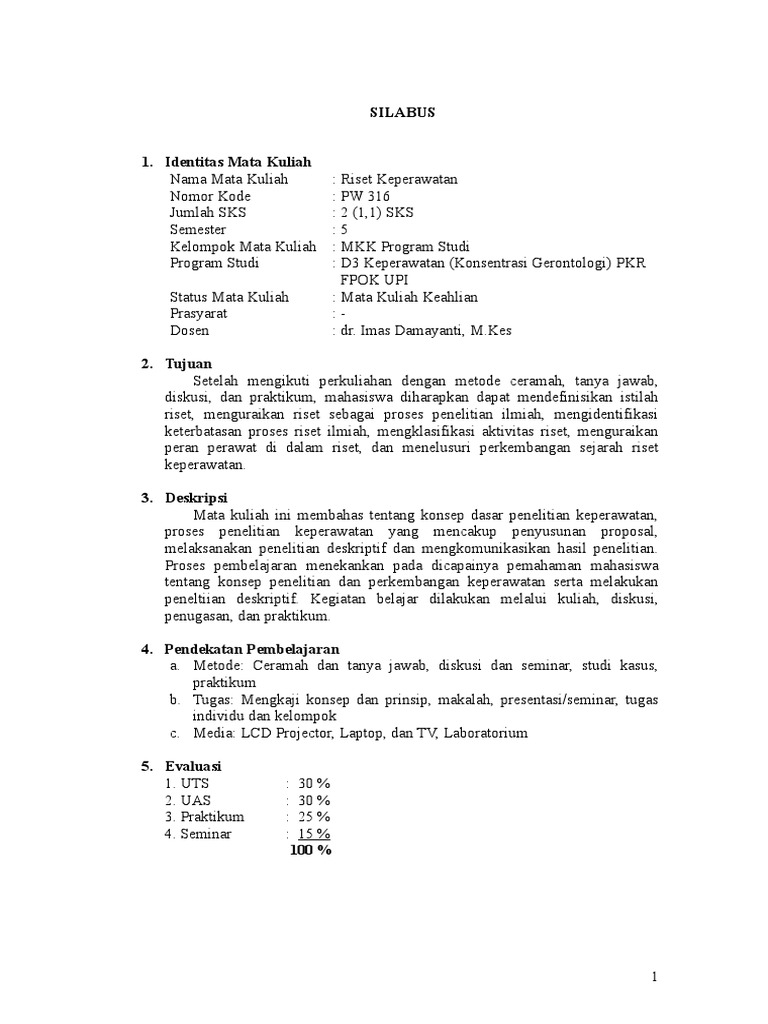 SILABUS

1. Identitas Mata Kuliah
Nama Mata Kuliah : Riset Keperawatan
Nomor Kode : PW 316
Jumlah SKS : 2 (1,1) SKS
Semester : 5
Kelompok Mata Kuliah : MKK Program Studi
Program Studi : D3 Keperawatan (Konsentrasi Gerontologi) PKR FPOK UPI
Status Mata Kuliah : Mata Kuliah Keahlian
Prasyarat : -
Dosen : dr. Imas Damayanti, M.Kes

2. Tujuan
Setelah mengikuti perkuliahan dengan metode ceramah, tanya jawab, diskusi, dan praktikum, mahasiswa diharapkan dapat mendefinisikan istilah riset, menguraikan riset sebagai proses penelitian ilmiah, mengidentifikasi keterbatasan proses riset ilmiah, mengklasifikasi aktivitas riset, menguraikan peran perawat di dalam riset, dan menelusuri perkembangan sejarah riset keperawatan.

3. Deskripsi
Mata kuliah ini membahas tentang konsep dasar penelitian keperawatan, proses penelitian keperawatan yang mencakup penyusunan proposal, melaksanakan penelitian deskriptif dan mengkomunikasikan hasil penelitian. Proses pembelajaran menekankan pada dicapainya pemahaman mahasiswa tentang konsep penelitian dan perkembangan keperawatan serta melakukan peneltiian deskriptif. Kegiatan belajar dilakukan melalui kuliah, diskusi, penugasan, dan praktikum.

4. Pendekatan Pembelajaran
a. Metode: Ceramah dan tanya jawab, diskusi dan seminar, studi kasus, praktikum
b. Tugas: Mengkaji konsep dan prinsip, makalah, presentasi/seminar, tugas individu dan kelompok
c. Media: LCD Projector, Laptop, dan TV, Laboratorium

5. Evaluasi
1. UTS : 30 %
2. UAS : 30 %
3. Praktikum : 25 %
4. Seminar : 15 %
100 %

1